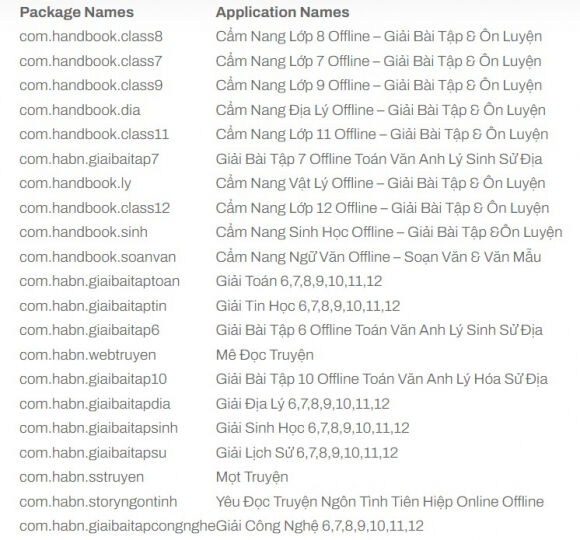 | Package Names | Application Names |
|---|---|
| com.handbook.class8 | Cẩm Nang Lớp 8 Offline – Giải Bài Tập & Ôn Luyện |
| com.handbook.class7 | Cẩm Nang Lớp 7 Offline – Giải Bài Tập & Ôn Luyện |
| com.handbook.class9 | Cẩm Nang Lớp 9 Offline – Giải Bài Tập & Ôn Luyện |
| com.handbook.dia | Cẩm Nang Địa Lý Offline – Giải Bài Tập & Ôn Luyện |
| com.handbook.class11 | Cẩm Nang Lớp 11 Offline – Giải Bài Tập & Ôn Luyện |
| com.habn.giaibaitap7 | Giải Bài Tập 7 Offline Toán Văn Anh Lý Sinh Sử Địa |
| com.handbook.ly | Cẩm Nang Vật Lý Offline – Giải Bài Tập & Ôn Luyện |
| com.handbook.class12 | Cẩm Nang Lớp 12 Offline – Giải Bài Tập & Ôn Luyện |
| com.handbook.sinh | Cẩm Nang Sinh Học Offline – Giải Bài Tập &Ôn Luyện |
| com.handbook.soanvan | Cẩm Nang Ngữ Văn Offline – Soạn Văn & Văn Mẫu |
| com.habn.giaibaitaptoan | Giải Toán 6,7,8,9,10,11,12 |
| com.habn.giaibaitaptin | Giải Tin Học 6,7,8,9,10,11,12 |
| com.habn.giaibaitap6 | Giải Bài Tập 6 Offline Toán Văn Anh Lý Sinh Sử Địa |
| com.habn.webtruyen | Mê Đọc Truyện |
| com.habn.giaibaitap10 | Giải Bài Tập 10 Offline Toán Văn Anh Lý Hóa Sử Địa |
| com.habn.giaibaitapdia | Giải Địa Lý 6,7,8,9,10,11,12 |
| com.habn.giaibaitapsinh | Giải Sinh Học 6,7,8,9,10,11,12 |
| com.habn.giaibaitapsu | Giải Lịch Sử 6,7,8,9,10,11,12 |
| com.habn.sstruyen | Mọt Truyện |
| com.habn.storyngontinh | Yêu Đọc Truyện Ngôn Tình Tiên Hiệp Online Offline |
| com.habn.giaibaitapcongnghe | Giải Công Nghệ 6,7,8,9,10,11,12 |